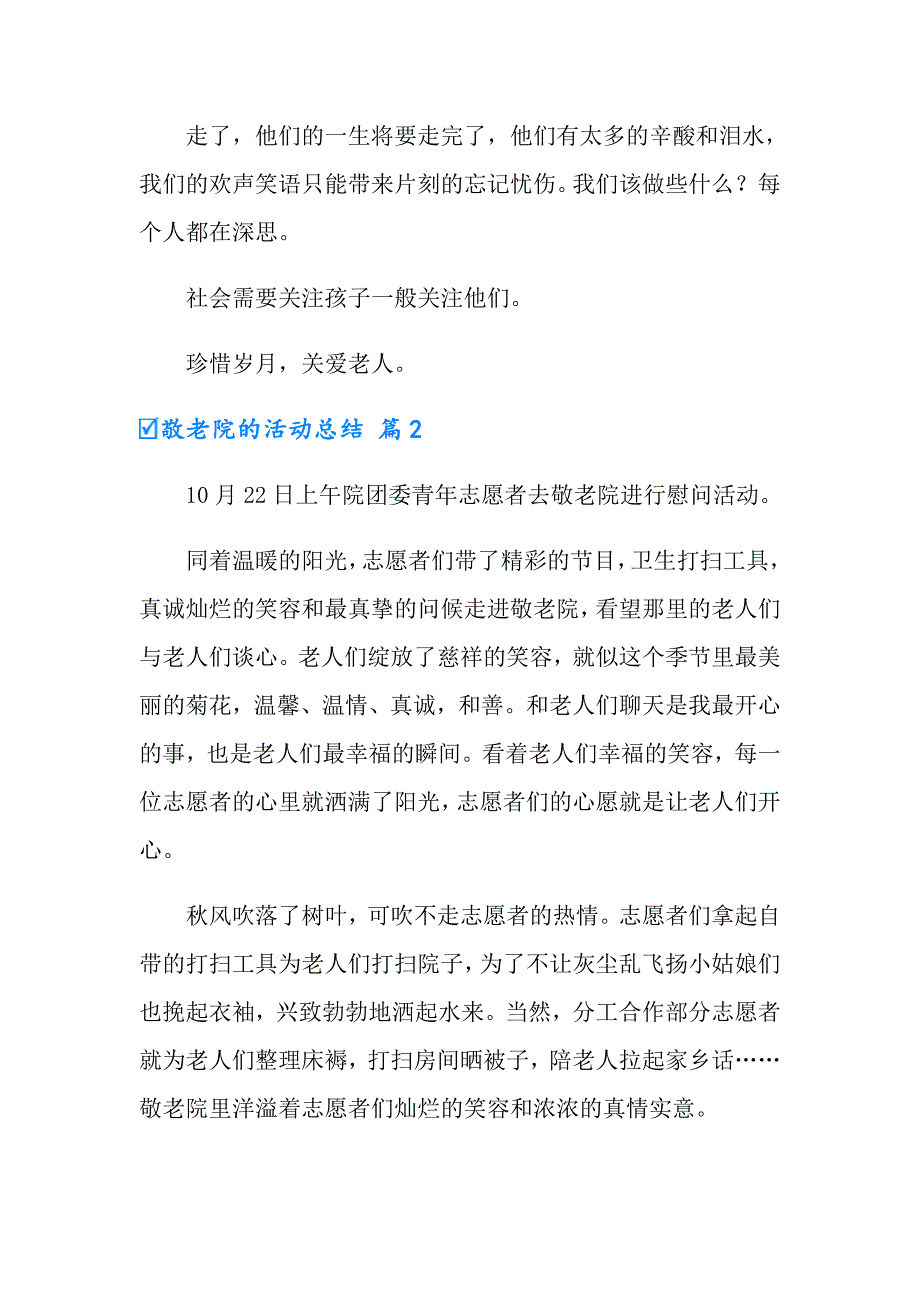 走了，他们的一生将要走完了，他们有太多的辛酸和泪水，我们的欢声笑语只能带来片刻的忘记忧伤。我们该做些什么？每个人都在深思。

社会需要关注孩子一般关注他们。

珍惜岁月，关爱老人。

☑敬老院的活动总结 篇2

10月22日上午院团委青年志愿者去敬老院进行慰问活动。

同着温暖的阳光，志愿者们带了精彩的节目，卫生打扫工具，真诚灿烂的笑容和最真挚的问候走进敬老院，看望那里的老人们与老人们谈心。老人们绽放了慈祥的笑容，就似这个季节里最美丽的菊花，温馨、温情、真诚，和善。和老人们聊天是我最开心的事，也是老人们最幸福的瞬间。看着老人们幸福的笑容，每一位志愿者的心里就洒满了阳光，志愿者们的心愿就是让老人们开心。

秋风吹落了树叶，可吹不走志愿者的热情。志愿者们拿起自带的打扫工具为老人们打扫院子，为了不让灰尘乱飞扬小姑娘们也挽起衣袖，兴致勃勃地洒起水来。当然，分工合作部分志愿者就为老人们整理床褥，打扫房间晒被子，陪老人拉起家乡话……敬老院里洋溢着志愿者们灿烂的笑容和浓浓的真情实意。